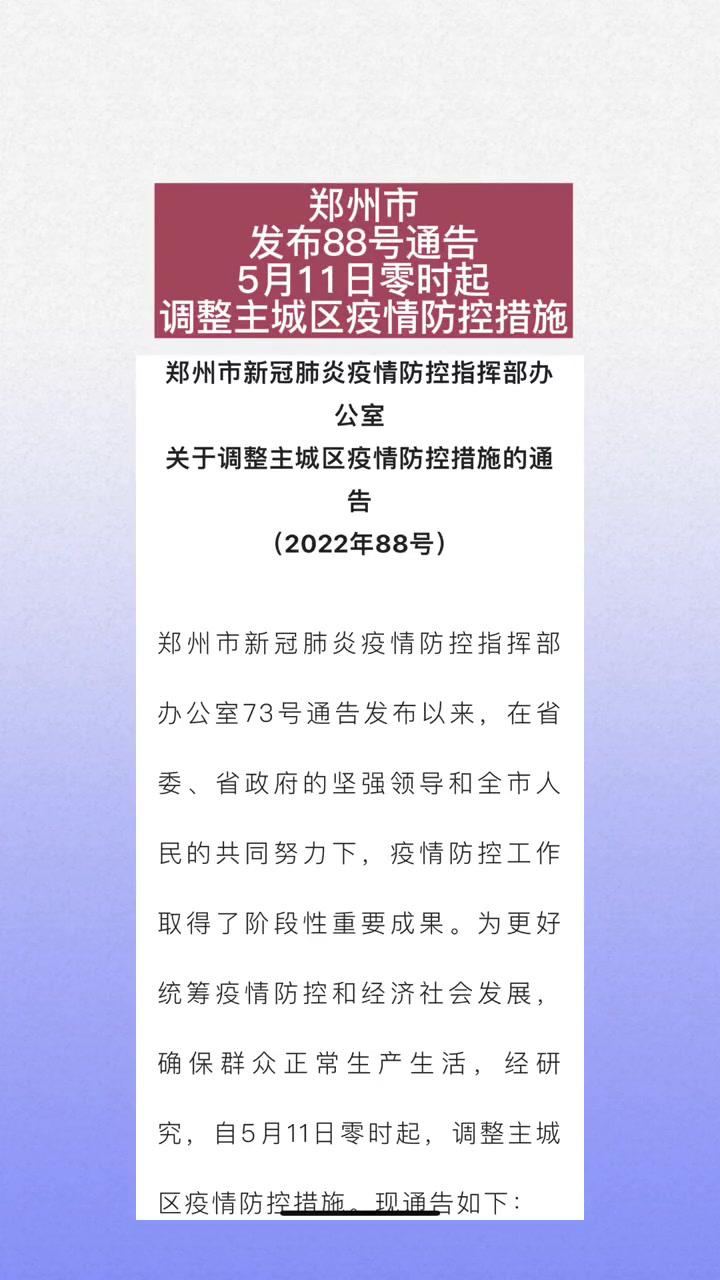 郑州市
发布88号通告
5月11日零时起
调整主城区疫情防控措施

郑州市新冠肺炎疫情防控指挥部办公室
关于调整主城区疫情防控措施的通告
（2022年88号）

郑州市新冠肺炎疫情防控指挥部办公室73号通告发布以来，在省委、省政府的坚强领导和全市人民的共同努力下，疫情防控工作取得了阶段性重要成果。为更好统筹疫情防控和经济社会发展，确保群众正常生产生活，经研究，自5月11日零时起，调整主城区疫情防控措施。现通告如下：